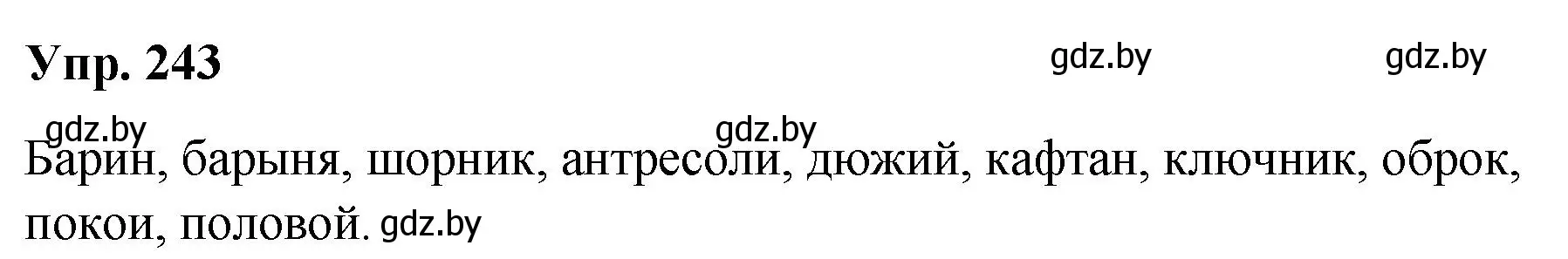 Упр. 243

gdz.by gdz.by

gdz.by gdz.by

Барин, барыня, шорник, антресоли, дюжий, кафтан, ключник, оброк, покои, половой. gdz.by